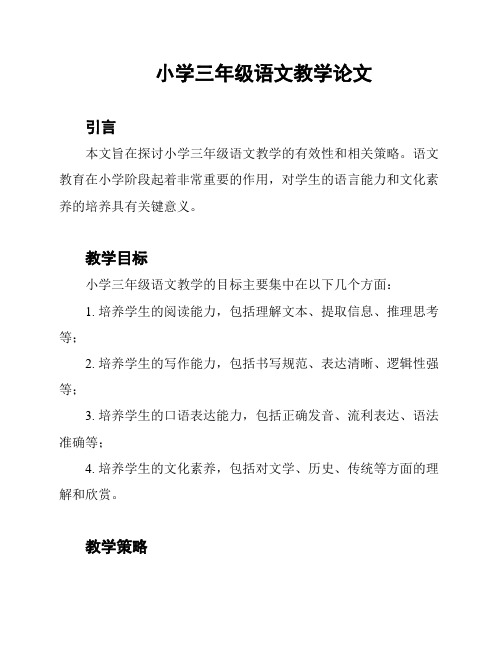 小学三年级语文教学论文

引言

本文旨在探讨小学三年级语文教学的有效性和相关策略。语文教育在小学阶段起着非常重要的作用，对学生的语言能力和文化素养的培养具有关键意义。

教学目标

小学三年级语文教学的目标主要集中在以下几个方面：

1. 培养学生的阅读能力，包括理解文本、提取信息、推理思考等；

2. 培养学生的写作能力，包括书写规范、表达清晰、逻辑性强等；

3. 培养学生的口语表达能力，包括正确发音、流利表达、语法准确等；

4. 培养学生的文化素养，包括对文学、历史、传统等方面的理解和欣赏。

教学策略